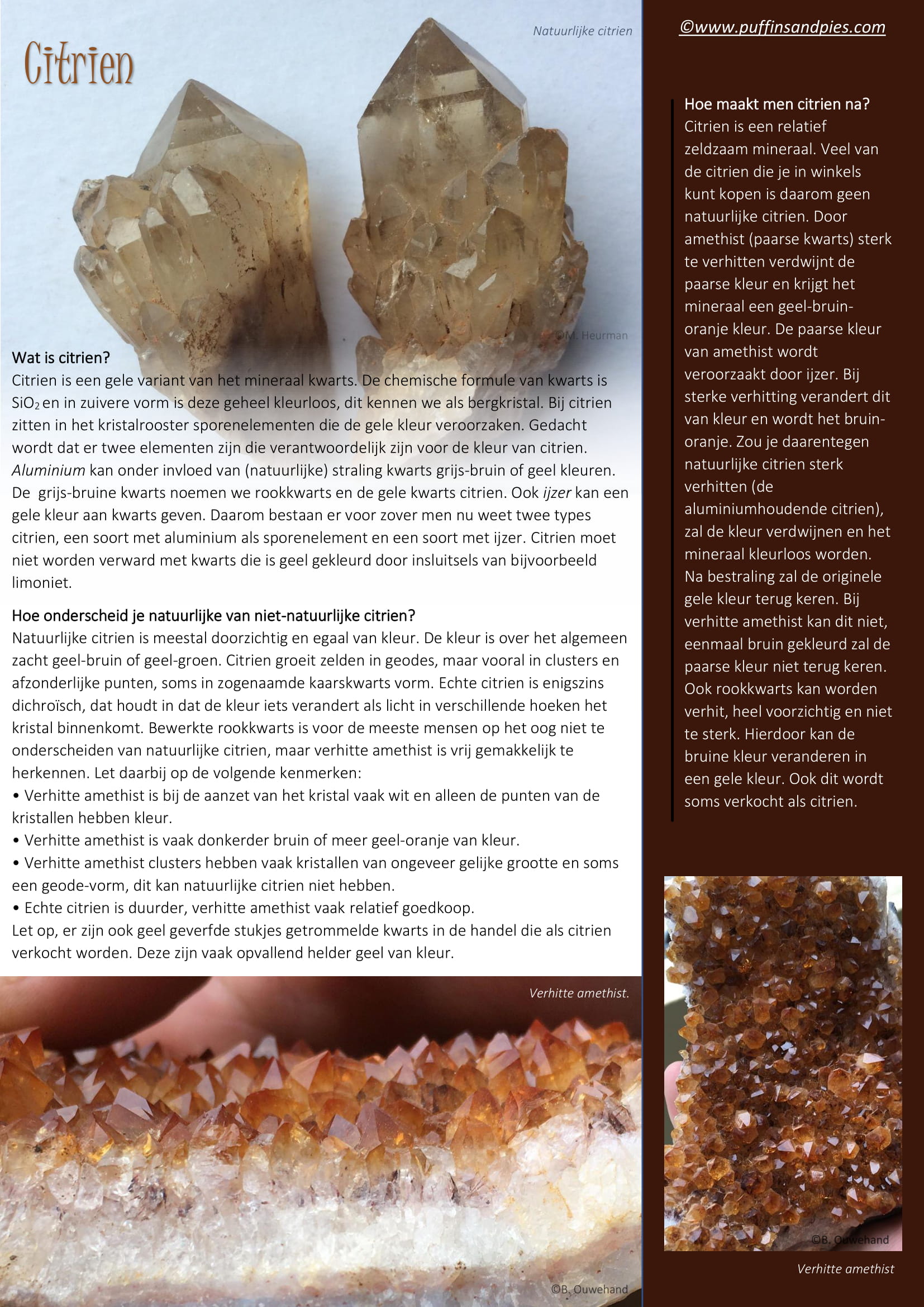 Citrien

Natuurlijke citrien

©M. Heurman

Wat is citrien?
Citrien is een gele variant van het mineraal kwarts. De chemische formule van kwarts is $SiO_2$ en in zuivere vorm is deze geheel kleurloos, dit kennen we als bergkristal. Bij citrien zitten in het kristalrooster sporenelementen die de gele kleur veroorzaken. Gedacht wordt dat er twee elementen zijn die verantwoordelijk zijn voor de kleur van citrien. Aluminium kan onder invloed van (natuurlijke) straling kwarts grijs-bruin of geel kleuren. De grijs-bruine kwarts noemen we rookkwarts en de gele kwarts citrien. Ook ijzer kan een gele kleur aan kwarts geven. Daarom bestaan er voor zover men nu weet twee types citrien, een soort met aluminium als sporenelement en een soort met ijzer. Citrien moet niet worden verward met kwarts die is geel gekleurd door insluitsels van bijvoorbeeld limoniet.

Hoe onderscheid je natuurlijke van niet-natuurlijke citrien?
Natuurlijke citrien is meestal doorzichtig en egaal van kleur. De kleur is over het algemeen zacht geel-bruin of geel-groen. Citrien groeit zelden in geodes, maar vooral in clusters en afzonderlijke punten, soms in zogenaamde kaarskwarts vorm. Echte citrien is enigszins dichroïsch, dat houdt in dat de kleur iets verandert als licht in verschillende hoeken het kristal binnenkomt. Bewerkte rookkwarts is voor de meeste mensen op het oog niet te onderscheiden van natuurlijke citrien, maar verhitte amethist is vrij gemakkelijk te herkennen. Let daarbij op de volgende kenmerken:
• Verhitte amethist is bij de aanzet van het kristal vaak wit en alleen de punten van de kristallen hebben kleur.
• Verhitte amethist is vaak donkerder bruin of meer geel-oranje van kleur.
• Verhitte amethist clusters hebben vaak kristallen van ongeveer gelijke grootte en soms een geode-vorm, dit kan natuurlijke citrien niet hebben.
• Echte citrien is duurder, verhitte amethist vaak relatief goedkoop.
Let op, er zijn ook geel geverfde stukjes getrommelde kwarts in de handel die als citrien verkocht worden. Deze zijn vaak opvallend helder geel van kleur.

Verhitte amethist.

©B. Ouwehand

©www.puffinsandpies.com

Hoe maakt men citrien na?
Citrien is een relatief zeldzaam mineraal. Veel van de citrien die je in winkels kunt kopen is daarom geen natuurlijke citrien. Door amethist (paarse kwarts) sterk te verhitten verdwijnt de paarse kleur en krijgt het mineraal een geel-bruin-oranje kleur. De paarse kleur van amethist wordt veroorzaakt door ijzer. Bij sterke verhitting verandert dit van kleur en wordt het bruin-oranje. Zou je daarentegen natuurlijke citrien sterk verhitten (de aluminiumhoudende citrien), zal de kleur verdwijnen en het mineraal kleurloos worden. Na bestraling zal de originele gele kleur terug keren. Bij verhitte amethist kan dit niet, eenmaal bruin gekleurd zal de paarse kleur niet terug keren. Ook rookkwarts kan worden verhit, heel voorzichtig en niet te sterk. Hierdoor kan de bruine kleur veranderen in een gele kleur. Ook dit wordt soms verkocht als citrien.

©B. Ouwehand

Verhitte amethist